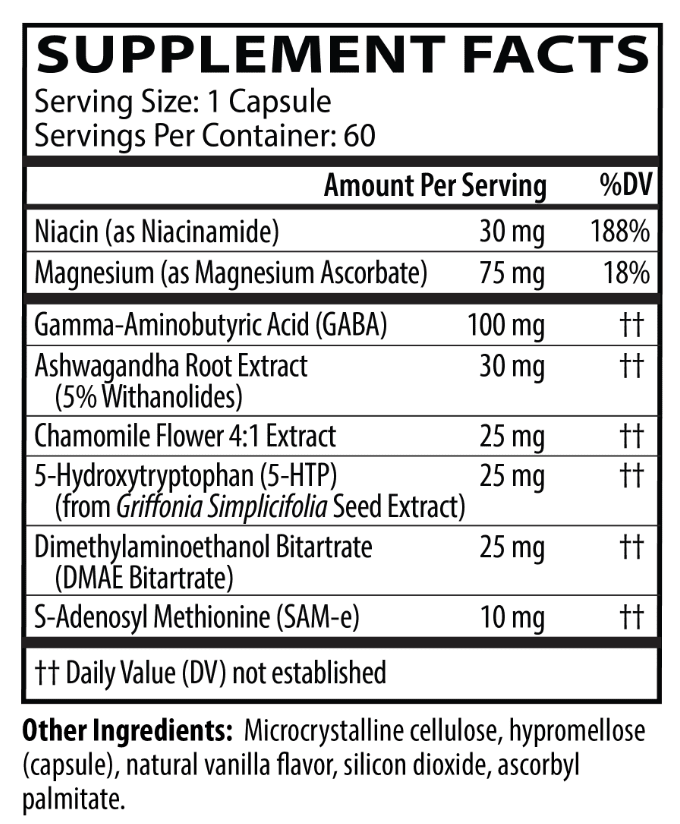 SUPPLEMENT FACTS
Serving Size: 1 Capsule
Servings Per Container: 60

| | Amount Per Serving | %DV |
|---|---|---|
| Niacin (as Niacinamide) | 30 mg | 188% |
| Magnesium (as Magnesium Ascorbate) | 75 mg | 18% |
| Gamma-Aminobutyric Acid (GABA) | 100 mg | †† |
| Ashwagandha Root Extract (5% Withanolides) | 30 mg | †† |
| Chamomile Flower 4:1 Extract | 25 mg | †† |
| 5-Hydroxytryptophan (5-HTP) (from Griffonia Simplicifolia Seed Extract) | 25 mg | †† |
| Dimethylaminoethanol Bitartrate (DMAE Bitartrate) | 25 mg | †† |
| S-Adenosyl Methionine (SAM-e) | 10 mg | †† |

†† Daily Value (DV) not established

Other Ingredients: Microcrystalline cellulose, hypromellose (capsule), natural vanilla flavor, silicon dioxide, ascorbyl palmitate.